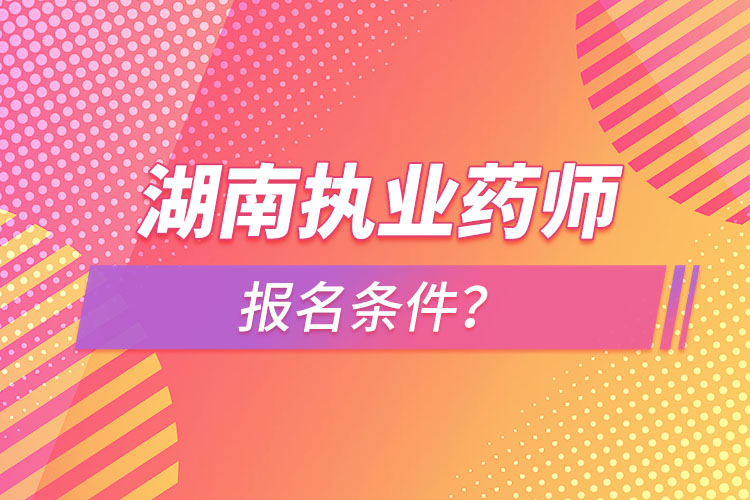 湖南执业药师

报名条件?